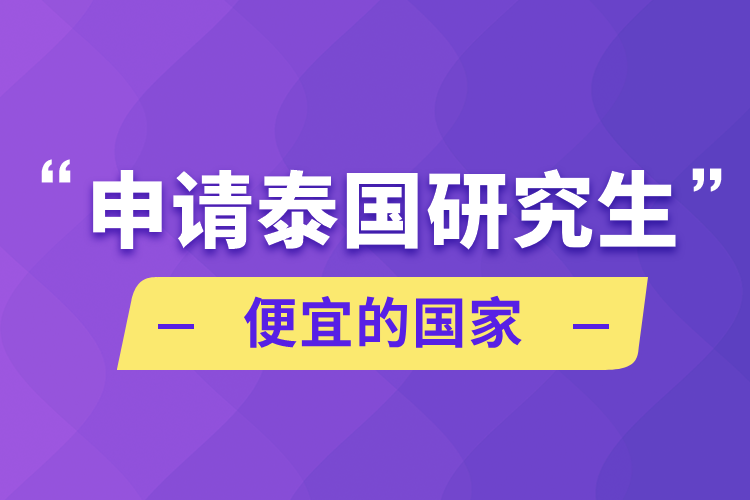 “申请泰国研究生”

— 便宜的国家 —